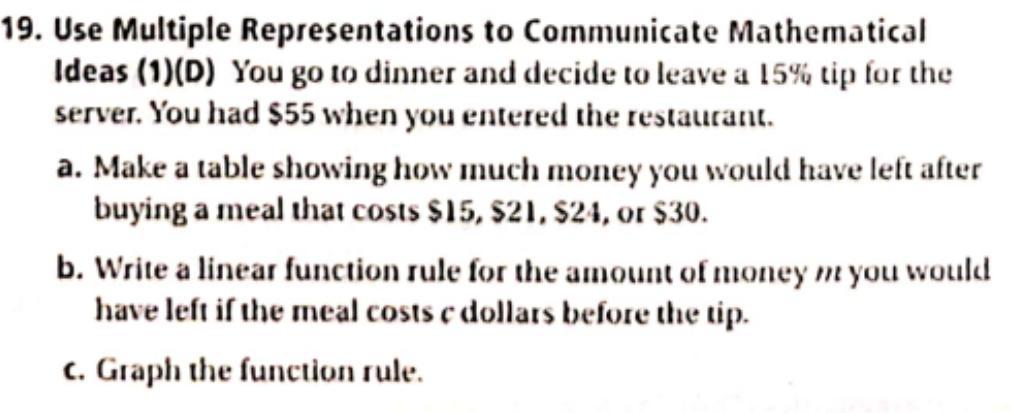 19. Use Multiple Representations to Communicate Mathematical Ideas (1)(D) You go to dinner and decide to leave a 15% tip for the server. You had $55 when you entered the restaurant.

a. Make a table showing how much money you would have left after buying a meal that costs $15, $21, $24, or $30.

b. Write a linear function rule for the amount of money m you would have left if the meal costs c dollars before the tip.

c. Graph the function rule.